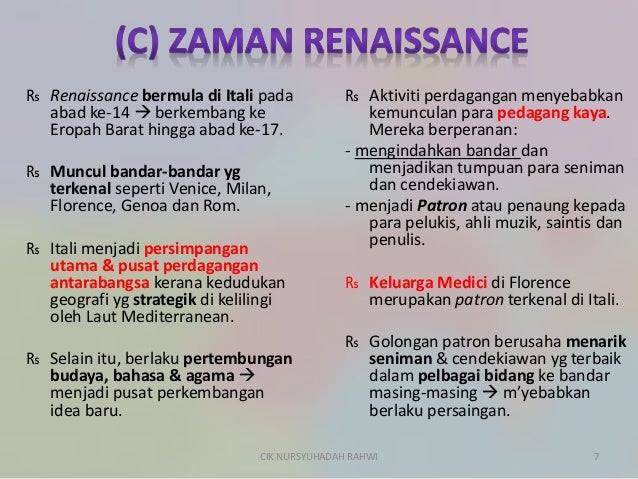 (C) ZAMAN RENAISSANCE

Rs Renaissance bermula di Itali pada abad ke-14 → berkembang ke Eropah Barat hingga abad ke-17.

Rs Muncul bandar-bandar yg terkenal seperti Venice, Milan, Florence, Genoa dan Rom.

Rs Itali menjadi persimpangan utama & pusat perdagangan antarabangsa kerana kedudukan geografi yg strategik di kelilingi oleh Laut Mediterranean.

Rs Selain itu, berlaku pertembungan budaya, bahasa & agama → menjadi pusat perkembangan idea baru.

Rs Aktiviti perdagangan menyebabkan kemunculan para pedagang kaya. Mereka berperanan:

- mengindahkan bandar dan menjadikan tumpuan para seniman dan cendekiawan.

- menjadi Patron atau penaung kepada para pelukis, ahli muzik, saintis dan penulis.

Rs Keluarga Medici di Florence merupakan patron terkenal di Itali.

Rs Golongan patron berusaha menarik seniman & cendekiawan yg terbaik dalam pelbagai bidang ke bandar masing-masing → m'yebabkan berlaku persaingan.

CIK NURSYUHADAH RAHWI 7